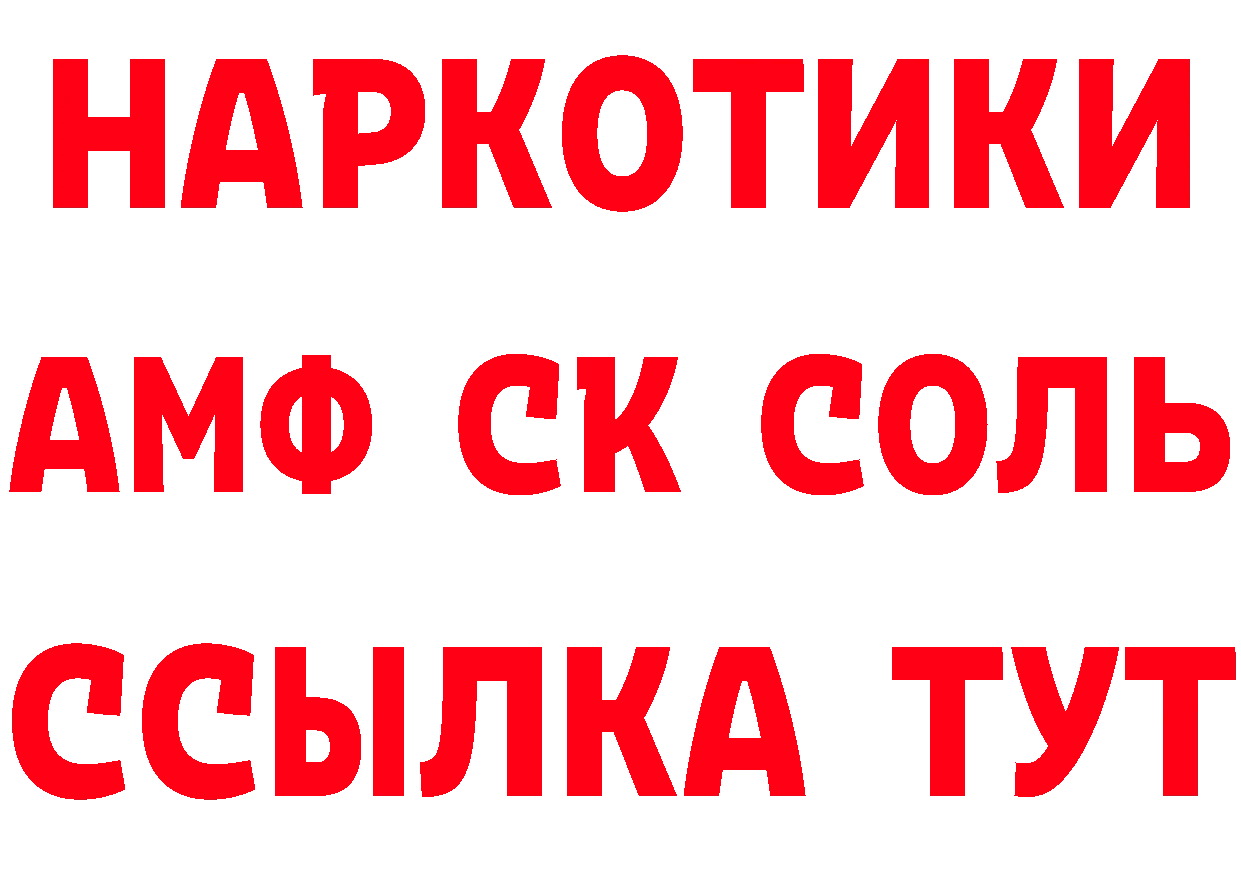 НАРКОТИКИ

АМФ СК СОЛЬ

ССЫЛКА ТУТ